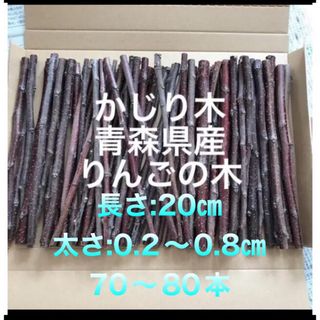 かじり木
青森県産
りんごの木
長さ:20㎝
太さ:0.2～0.8㎝
70～80本